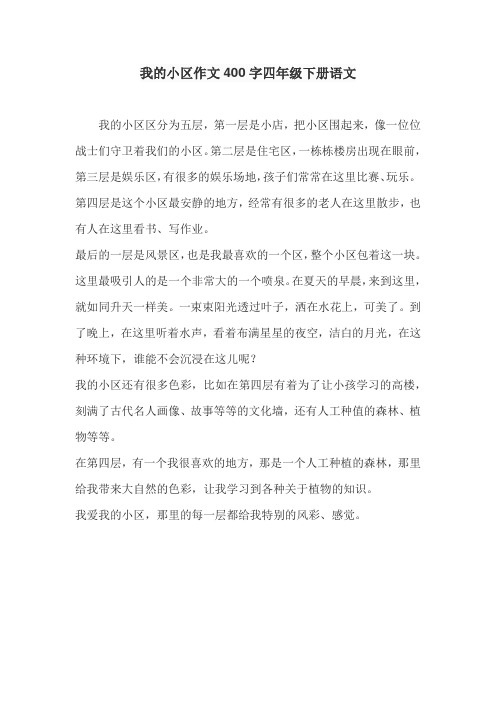 我的小区作文400字四年级下册语文

我的小区区分为五层，第一层是小店，把小区围起来，像一位位战士们守卫着我们的小区。第二层是住宅区，一栋栋楼房出现在眼前，第三层是娱乐区，有很多的娱乐场地，孩子们常常在这里比赛、玩乐。第四层是这个小区最安静的地方，经常有很多的老人在这里散步，也有人在这里看书、写作业。

最后的一层是风景区，也是我最喜欢的一个区，整个小区包着这一块。这里最吸引人的是一个非常大的一个喷泉。在夏天的早晨，来到这里，就如同升天一样美。一束束阳光透过叶子，洒在水花上，可美了。到了晚上，在这里听着水声，看着布满星星的夜空，洁白的月光，在这种环境下，谁能不会沉浸在这儿呢？

我的小区还有很多色彩，比如在第四层有着为了让小孩学习的高楼，刻满了古代名人画像、故事等等的文化墙，还有人工种值的森林、植物等等。

在第四层，有一个我很喜欢的地方，那是一个人工种植的森林，那里给我带来大自然的色彩，让我学习到各种关于植物的知识。

我爱我的小区，那里的每一层都给我特别的风彩、感觉。